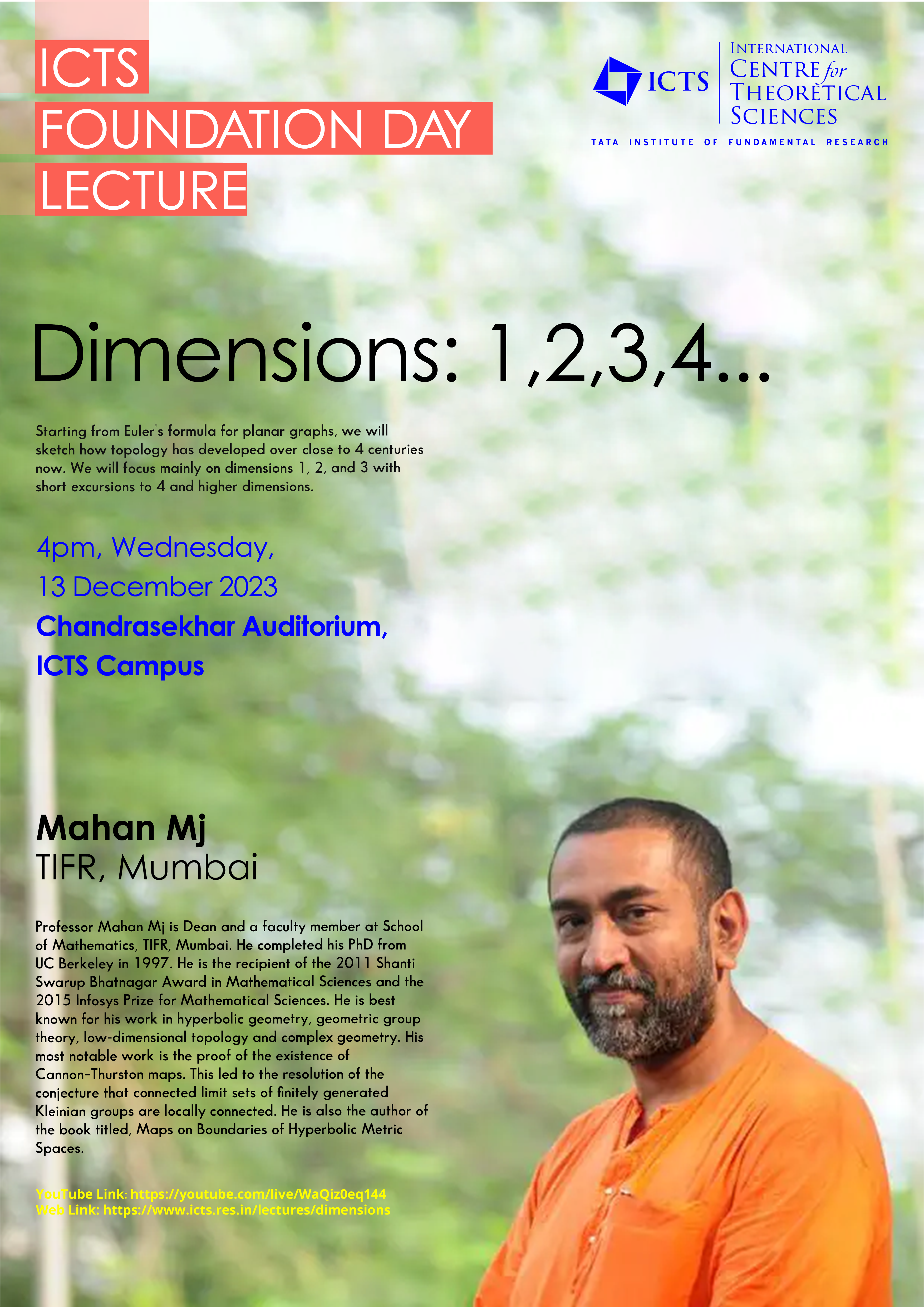 ICTS
FOUNDATION DAY
LECTURE

ICTS INTERNATIONAL CENTRE for THEORETICAL SCIENCES
TATA INSTITUTE OF FUNDAMENTAL RESEARCH

Dimensions: 1,2,3,4...

Starting from Euler's formula for planar graphs, we will sketch how topology has developed over close to 4 centuries now. We will focus mainly on dimensions 1, 2, and 3 with short excursions to 4 and higher dimensions.

4pm, Wednesday,
13 December 2023
Chandrasekhar Auditorium,
ICTS Campus

Mahan Mj
TIFR, Mumbai

Professor Mahan Mj is Dean and a faculty member at School of Mathematics, TIFR, Mumbai. He completed his PhD from UC Berkeley in 1997. He is the recipient of the 2011 Shanti Swarup Bhatnagar Award in Mathematical Sciences and the 2015 Infosys Prize for Mathematical Sciences. He is best known for his work in hyperbolic geometry, geometric group theory, low-dimensional topology and complex geometry. His most notable work is the proof of the existence of Cannon–Thurston maps. This led to the resolution of the conjecture that connected limit sets of finitely generated Kleinian groups are locally connected. He is also the author of the book titled, Maps on Boundaries of Hyperbolic Metric Spaces.

YouTube Link: https://youtube.com/live/WaQiz0eq144
Web Link: https://www.icts.res.in/lectures/dimensions